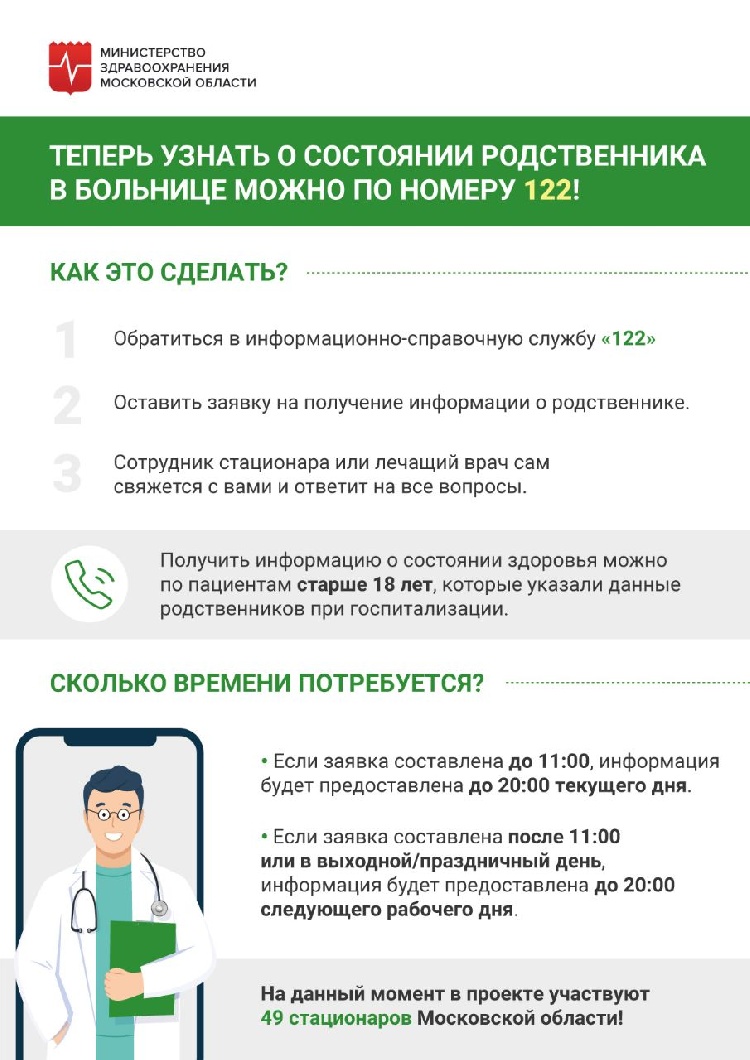 МИНИСТЕРСТВО
ЗДРАВООХРАНЕНИЯ
МОСКОВСКОЙ ОБЛАСТИ

ТЕПЕРЬ УЗНАТЬ О СОСТОЯНИИ РОДСТВЕННИКА В БОЛЬНИЦЕ МОЖНО ПО НОМЕРУ 122!

КАК ЭТО СДЕЛАТЬ?

1 Обратиться в информационно-справочную службу «122»

2 Оставить заявку на получение информации о родственнике.

3 Сотрудник стационара или лечащий врач сам свяжется с вами и ответит на все вопросы.

Получить информацию о состоянии здоровья можно по пациентам старше 18 лет, которые указали данные родственников при госпитализации.

СКОЛЬКО ВРЕМЕНИ ПОТРЕБУЕТСЯ?

• Если заявка составлена до 11:00, информация будет предоставлена до 20:00 текущего дня.

• Если заявка составлена после 11:00 или в выходной/праздничный день, информация будет предоставлена до 20:00 следующего рабочего дня.

На данный момент в проекте участвуют 49 стационаров Московской области!